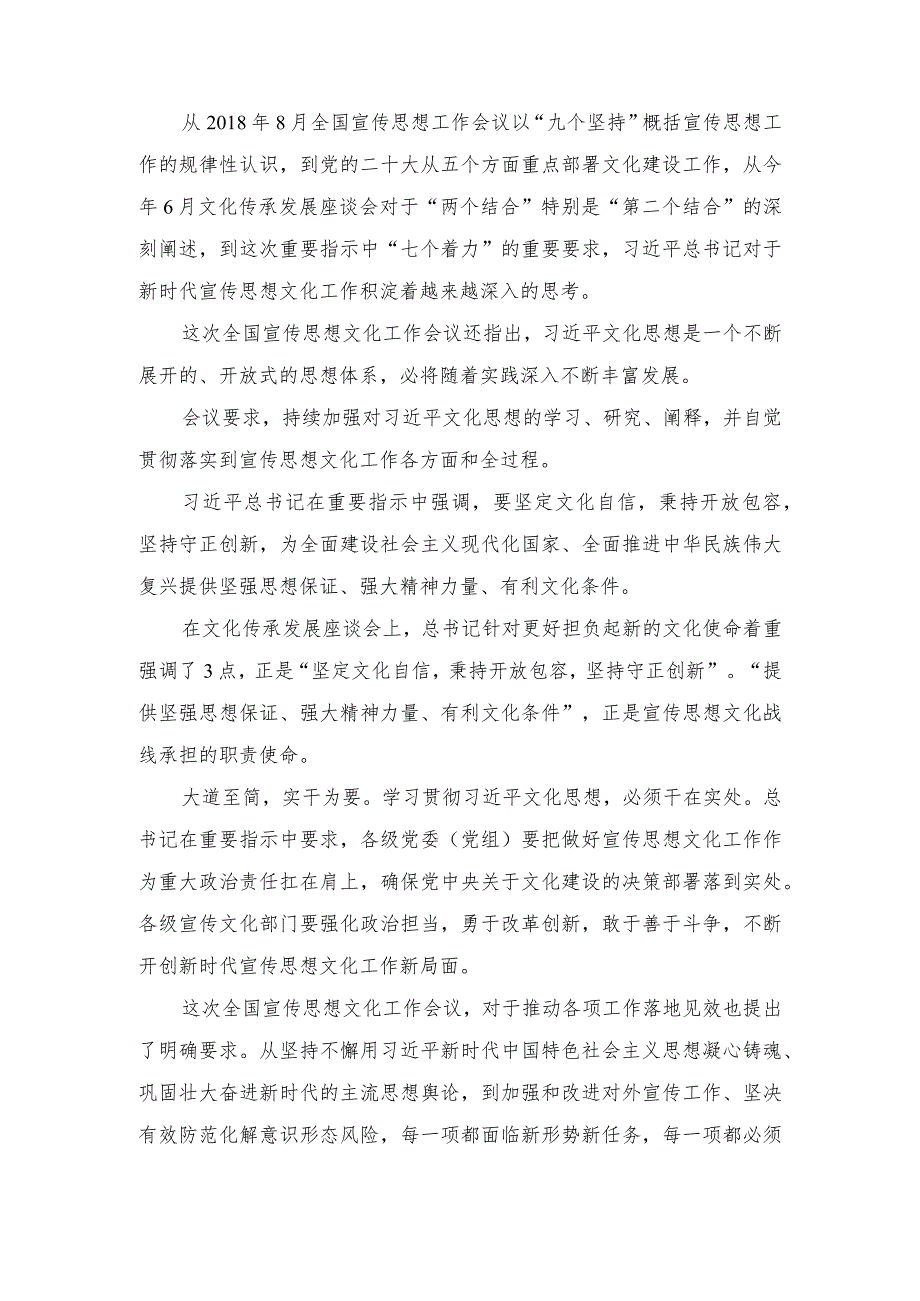 从2018年8月全国宣传思想工作会议以“九个坚持”概括宣传思想工作的规律性认识，到党的二十大从五个方面重点部署文化建设工作，从今年6月文化传承发展座谈会对于“两个结合”特别是“第二个结合”的深刻阐述，到这次重要指示中“七个着力”的重要要求，习近平总书记对于新时代宣传思想文化工作积淀着越来越深入的思考。

这次全国宣传思想文化工作会议还指出，习近平文化思想是一个不断展开的、开放式的思想体系，必将随着实践深入不断丰富发展。

会议要求，持续加强对习近平文化思想的学习、研究、阐释，并自觉贯彻落实到宣传思想文化工作各方面和全过程。

习近平总书记在重要指示中强调，要坚定文化自信，秉持开放包容，坚持守正创新，为全面建设社会主义现代化国家、全面推进中华民族伟大复兴提供坚强思想保证、强大精神力量、有利文化条件。

在文化传承发展座谈会上，总书记针对更好担负起新的文化使命着重强调了3点，正是“坚定文化自信，秉持开放包容，坚持守正创新”。“提供坚强思想保证、强大精神力量、有利文化条件”，正是宣传思想文化战线承担的职责使命。

大道至简，实干为要。学习贯彻习近平文化思想，必须干在实处。总书记在重要指示中要求，各级党委（党组）要把做好宣传思想文化工作作为重大政治责任扛在肩上，确保党中央关于文化建设的决策部署落到实处。各级宣传文化部门要强化政治担当，勇于改革创新，敢于善于斗争，不断开创新时代宣传思想文化工作新局面。

这次全国宣传思想文化工作会议，对于推动各项工作落地见效也提出了明确要求。从坚持不懈用习近平新时代中国特色社会主义思想凝心铸魂、巩固壮大奋进新时代的主流思想舆论，到加强和改进对外宣传工作、坚决有效防范化解意识形态风险，每一项都面临新形势新任务，每一项都必须